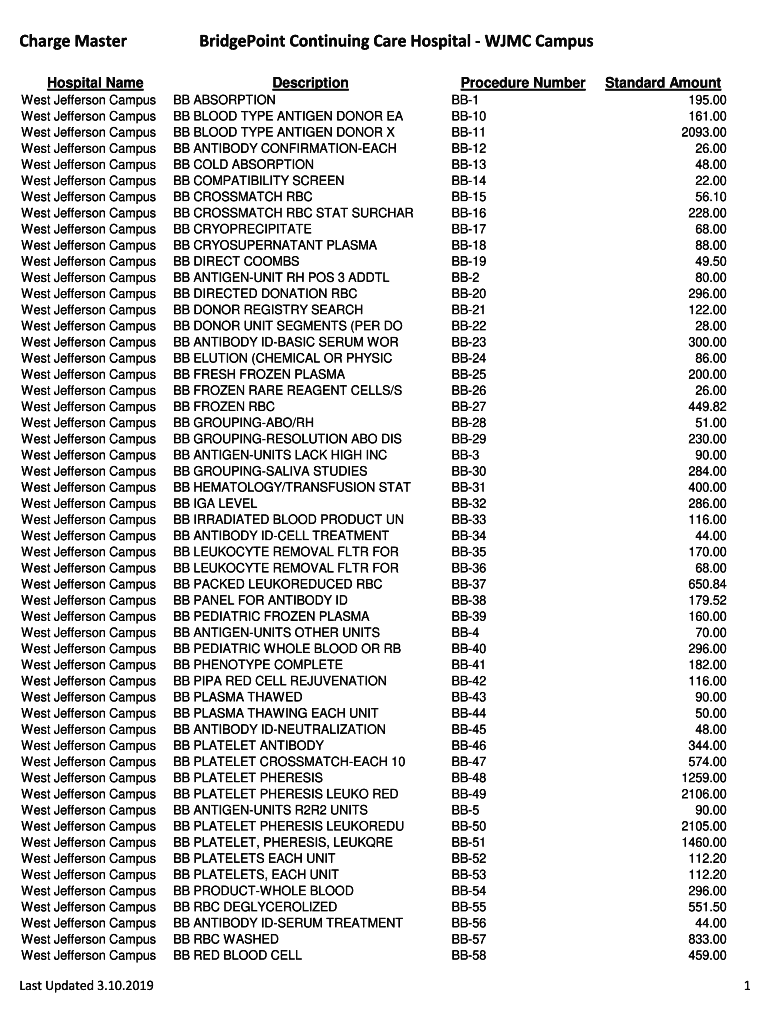 Charge Master BridgePoint Continuing Care Hospital - WJMC Campus

| Hospital Name | Description | Procedure Number | Standard Amount |
|---|---|---|---|
| West Jefferson Campus | BB ABSORPTION | BB-1 | 195.00 |
| West Jefferson Campus | BB BLOOD TYPE ANTIGEN DONOR EA | BB-10 | 161.00 |
| West Jefferson Campus | BB BLOOD TYPE ANTIGEN DONOR X | BB-11 | 2093.00 |
| West Jefferson Campus | BB ANTIBODY CONFIRMATION-EACH | BB-12 | 26.00 |
| West Jefferson Campus | BB COLD ABSORPTION | BB-13 | 48.00 |
| West Jefferson Campus | BB COMPATIBILITY SCREEN | BB-14 | 22.00 |
| West Jefferson Campus | BB CROSSMATCH RBC | BB-15 | 56.10 |
| West Jefferson Campus | BB CROSSMATCH RBC STAT SURCHAR | BB-16 | 228.00 |
| West Jefferson Campus | BB CRYOPRECIPITATE | BB-17 | 68.00 |
| West Jefferson Campus | BB CRYOSUPERNATANT PLASMA | BB-18 | 88.00 |
| West Jefferson Campus | BB DIRECT COOMBS | BB-19 | 49.50 |
| West Jefferson Campus | BB ANTIGEN-UNIT RH POS 3 ADDTL | BB-2 | 80.00 |
| West Jefferson Campus | BB DIRECTED DONATION RBC | BB-20 | 296.00 |
| West Jefferson Campus | BB DONOR REGISTRY SEARCH | BB-21 | 122.00 |
| West Jefferson Campus | BB DONOR UNIT SEGMENTS (PER DO | BB-22 | 28.00 |
| West Jefferson Campus | BB ANTIBODY ID-BASIC SERUM WOR | BB-23 | 300.00 |
| West Jefferson Campus | BB ELUTION (CHEMICAL OR PHYSIC | BB-24 | 86.00 |
| West Jefferson Campus | BB FRESH FROZEN PLASMA | BB-25 | 200.00 |
| West Jefferson Campus | BB FROZEN RARE REAGENT CELLS/S | BB-26 | 26.00 |
| West Jefferson Campus | BB FROZEN RBC | BB-27 | 449.82 |
| West Jefferson Campus | BB GROUPING-ABO/RH | BB-28 | 51.00 |
| West Jefferson Campus | BB GROUPING-RESOLUTION ABO DIS | BB-29 | 230.00 |
| West Jefferson Campus | BB ANTIGEN-UNITS LACK HIGH INC | BB-3 | 90.00 |
| West Jefferson Campus | BB GROUPING-SALIVA STUDIES | BB-30 | 284.00 |
| West Jefferson Campus | BB HEMATOLOGY/TRANSFUSION STAT | BB-31 | 400.00 |
| West Jefferson Campus | BB IGA LEVEL | BB-32 | 286.00 |
| West Jefferson Campus | BB IRRADIATED BLOOD PRODUCT UN | BB-33 | 116.00 |
| West Jefferson Campus | BB ANTIBODY ID-CELL TREATMENT | BB-34 | 44.00 |
| West Jefferson Campus | BB LEUKOCYTE REMOVAL FLTR FOR | BB-35 | 170.00 |
| West Jefferson Campus | BB LEUKOCYTE REMOVAL FLTR FOR | BB-36 | 68.00 |
| West Jefferson Campus | BB PACKED LEUKOREDUCED RBC | BB-37 | 650.84 |
| West Jefferson Campus | BB PANEL FOR ANTIBODY ID | BB-38 | 179.52 |
| West Jefferson Campus | BB PEDIATRIC FROZEN PLASMA | BB-39 | 160.00 |
| West Jefferson Campus | BB ANTIGEN-UNITS OTHER UNITS | BB-4 | 70.00 |
| West Jefferson Campus | BB PEDIATRIC WHOLE BLOOD OR RB | BB-40 | 296.00 |
| West Jefferson Campus | BB PHENOTYPE COMPLETE | BB-41 | 182.00 |
| West Jefferson Campus | BB PIPA RED CELL REJUVENATION | BB-42 | 116.00 |
| West Jefferson Campus | BB PLASMA THAWED | BB-43 | 90.00 |
| West Jefferson Campus | BB PLASMA THAWING EACH UNIT | BB-44 | 50.00 |
| West Jefferson Campus | BB ANTIBODY ID-NEUTRALIZATION | BB-45 | 48.00 |
| West Jefferson Campus | BB PLATELET ANTIBODY | BB-46 | 344.00 |
| West Jefferson Campus | BB PLATELET CROSSMATCH-EACH 10 | BB-47 | 574.00 |
| West Jefferson Campus | BB PLATELET PHERESIS | BB-48 | 1259.00 |
| West Jefferson Campus | BB PLATELET PHERESIS LEUKO RED | BB-49 | 2106.00 |
| West Jefferson Campus | BB ANTIGEN-UNITS R2R2 UNITS | BB-5 | 90.00 |
| West Jefferson Campus | BB PLATELET PHERESIS LEUKOREDU | BB-50 | 2105.00 |
| West Jefferson Campus | BB PLATELET, PHERESIS, LEUKQRE | BB-51 | 1460.00 |
| West Jefferson Campus | BB PLATELETS EACH UNIT | BB-52 | 112.20 |
| West Jefferson Campus | BB PLATELETS, EACH UNIT | BB-53 | 112.20 |
| West Jefferson Campus | BB PRODUCT-WHOLE BLOOD | BB-54 | 296.00 |
| West Jefferson Campus | BB RBC DEGLYCEROLIZED | BB-55 | 551.50 |
| West Jefferson Campus | BB ANTIBODY ID-SERUM TREATMENT | BB-56 | 44.00 |
| West Jefferson Campus | BB RBC WASHED | BB-57 | 833.00 |
| West Jefferson Campus | BB RED BLOOD CELL | BB-58 | 459.00 |

Last Updated 3.10.2019 1